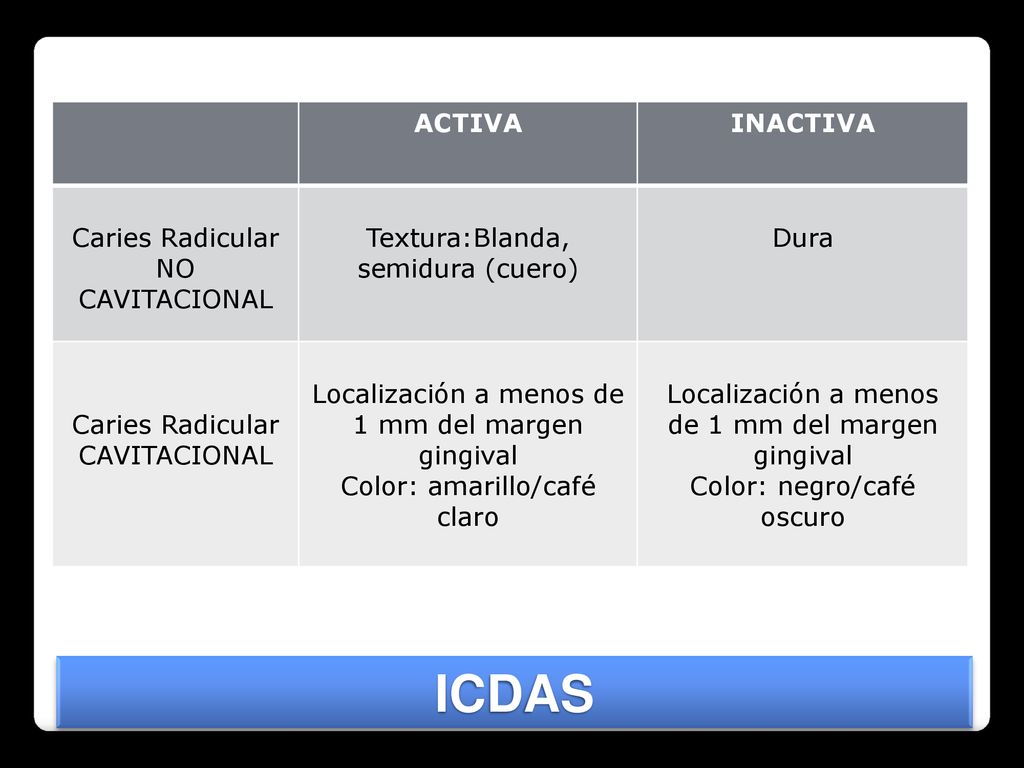 | | ACTIVA | INACTIVA |
|---|---|---|
| Caries Radicular NO CAVITACIONAL | Textura:Blanda, semidura (cuero) | Dura |
| Caries Radicular CAVITACIONAL | Localización a menos de 1 mm del margen gingival Color: amarillo/café claro | Localización a menos de 1 mm del margen gingival Color: negro/café oscuro |

ICDAS